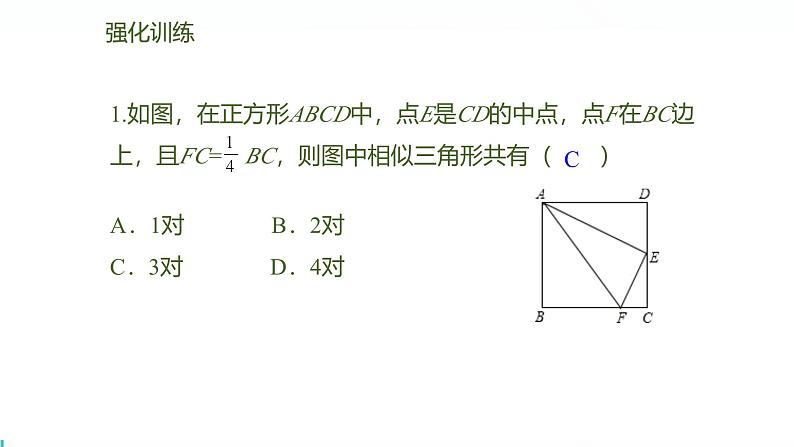 强化训练

1.如图，在正方形$ABCD$中，点$E$是$CD$的中点，点$F$在$BC$边上，且$FC=\frac{1}{4}BC$，则图中相似三角形共有（ C ）

A．1对　　B．2对

C．3对　　D．4对

A D E B F C